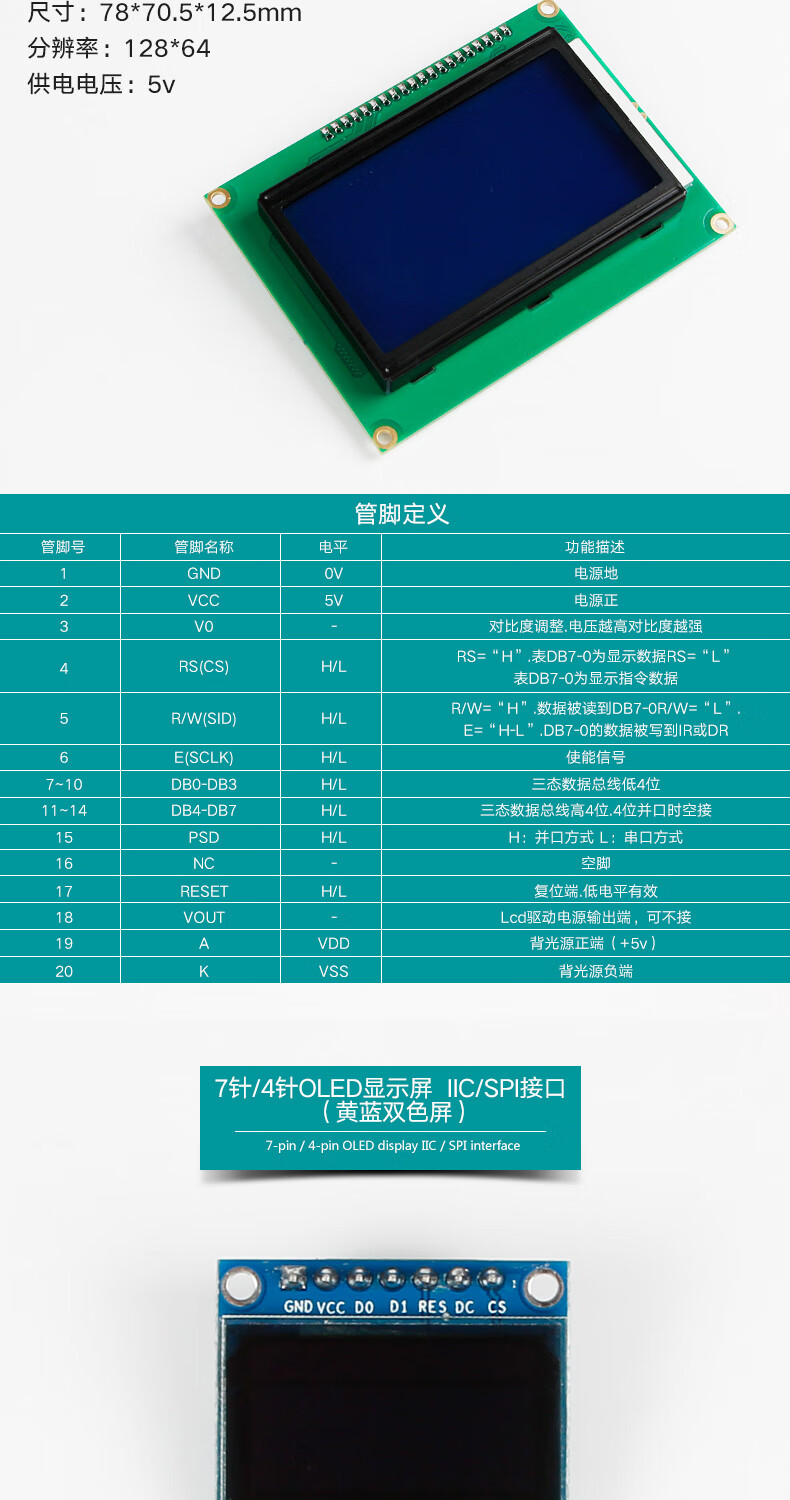 尺寸：78*70.5*12.5mm
分辨率：128*64
供电电压：5v

管脚定义

| 管脚号 | 管脚名称 | 电平 | 功能描述 |
|---|---|---|---|
| 1 | GND | 0V | 电源地 |
| 2 | VCC | 5V | 电源正 |
| 3 | V0 | - | 对比度调整.电压越高对比度越强 |
| 4 | RS(CS) | H/L | RS=“H”.表DB7-0为显示数据RS=“L”表DB7-0为显示指令数据 |
| 5 | R/W(SID) | H/L | R/W=“H”.数据被读到DB7-0R/W=“L”.E=“H-L”.DB7-0的数据被写到IR或DR |
| 6 | E(SCLK) | H/L | 使能信号 |
| 7~10 | DB0-DB3 | H/L | 三态数据总线低4位 |
| 11~14 | DB4-DB7 | H/L | 三态数据总线高4位.4位并口时空接 |
| 15 | PSD | H/L | H：并口方式 L：串口方式 |
| 16 | NC | - | 空脚 |
| 17 | RESET | H/L | 复位端.低电平有效 |
| 18 | VOUT | - | Lcd驱动电源输出端，可不接 |
| 19 | A | VDD | 背光源正端（+5v） |
| 20 | K | VSS | 背光源负端 |

7针/4针OLED显示屏 IIC/SPI接口
（黄蓝双色屏）
7-pin / 4-pin OLED display IIC / SPI interface

GND VCC D0 D1 RES DC CS